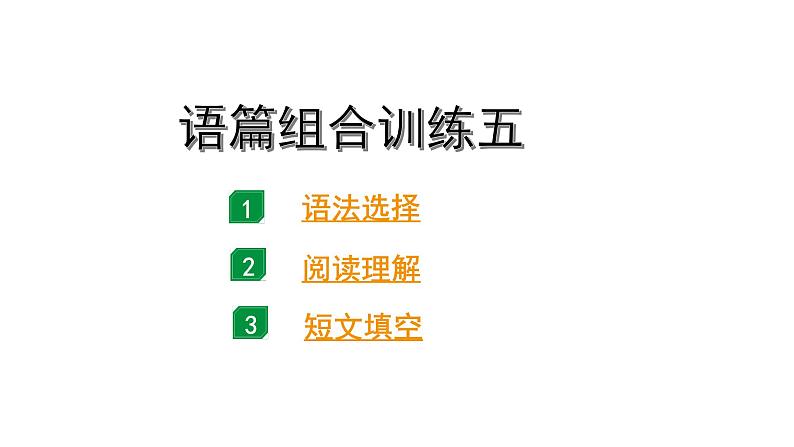 语篇组合训练五

1 语法选择

2 阅读理解

3 短文填空